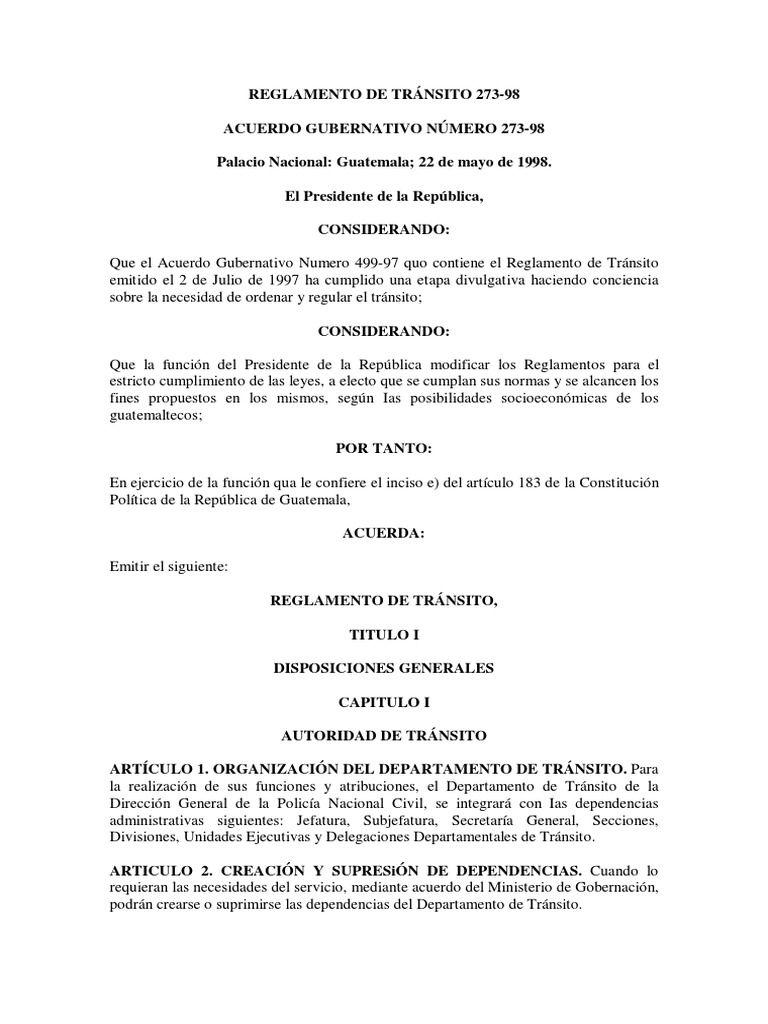 REGLAMENTO DE TRÁNSITO 273-98

ACUERDO GUBERNATIVO NÚMERO 273-98

Palacio Nacional: Guatemala; 22 de mayo de 1998.

El Presidente de la República,

CONSIDERANDO:

Que el Acuerdo Gubernativo Numero 499-97 quo contiene el Reglamento de Tránsito emitido el 2 de Julio de 1997 ha cumplido una etapa divulgativa haciendo conciencia sobre la necesidad de ordenar y regular el tránsito;

CONSIDERANDO:

Que la función del Presidente de la República modificar los Reglamentos para el estricto cumplimiento de las leyes, a electo que se cumplan sus normas y se alcancen los fines propuestos en los mismos, según Ias posibilidades socioeconómicas de los guatemaltecos;

POR TANTO:

En ejercicio de la función qua le confiere el inciso e) del artículo 183 de la Constitución Política de la República de Guatemala,

ACUERDA:

Emitir el siguiente:

REGLAMENTO DE TRÁNSITO,

TITULO I

DISPOSICIONES GENERALES

CAPITULO I

AUTORIDAD DE TRÁNSITO

ARTÍCULO 1. ORGANIZACIÓN DEL DEPARTAMENTO DE TRÁNSITO. Para la realización de sus funciones y atribuciones, el Departamento de Tránsito de la Dirección General de la Policía Nacional Civil, se integrará con Ias dependencias administrativas siguientes: Jefatura, Subjefatura, Secretaría General, Secciones, Divisiones, Unidades Ejecutivas y Delegaciones Departamentales de Tránsito.

ARTICULO 2. CREACIÓN Y SUPRESIÓN DE DEPENDENCIAS. Cuando lo requieran las necesidades del servicio, mediante acuerdo del Ministerio de Gobernación, podrán crearse o suprimirse las dependencias del Departamento de Tránsito.